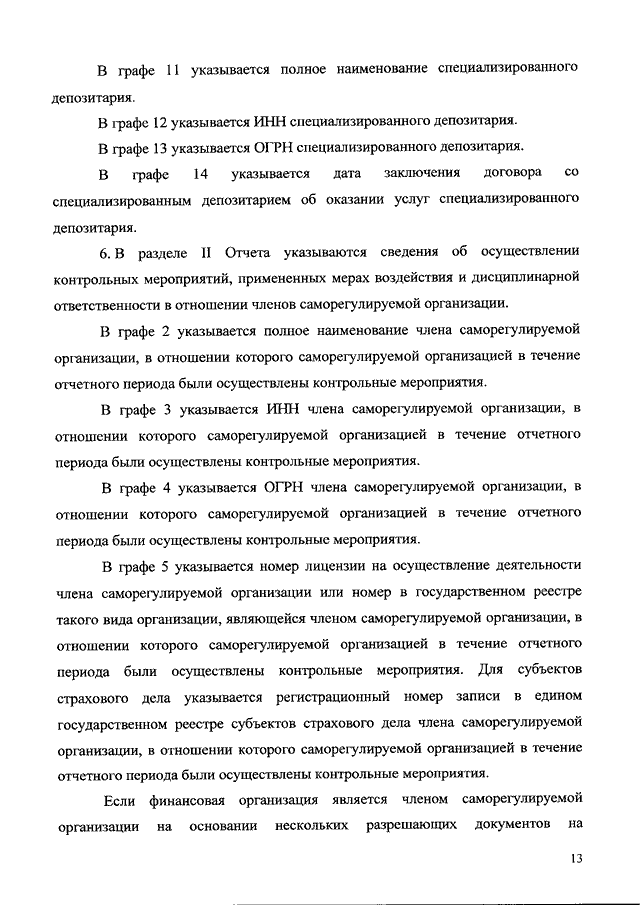 В графе 11 указывается полное наименование специализированного депозитария.

В графе 12 указывается ИНН специализированного депозитария.

В графе 13 указывается ОГРН специализированного депозитария.

В графе 14 указывается дата заключения договора со специализированным депозитарием об оказании услуг специализированного депозитария.

6. В разделе II Отчета указываются сведения об осуществлении контрольных мероприятий, примененных мерах воздействия и дисциплинарной ответственности в отношении членов саморегулируемой организации.

В графе 2 указывается полное наименование члена саморегулируемой организации, в отношении которого саморегулируемой организацией в течение отчетного периода были осуществлены контрольные мероприятия.

В графе 3 указывается ИНН члена саморегулируемой организации, в отношении которого саморегулируемой организацией в течение отчетного периода были осуществлены контрольные мероприятия.

В графе 4 указывается ОГРН члена саморегулируемой организации, в отношении которого саморегулируемой организацией в течение отчетного периода были осуществлены контрольные мероприятия.

В графе 5 указывается номер лицензии на осуществление деятельности члена саморегулируемой организации или номер в государственном реестре такого вида организации, являющейся членом саморегулируемой организации, в отношении которого саморегулируемой организацией в течение отчетного периода были осуществлены контрольные мероприятия. Для субъектов страхового дела указывается регистрационный номер записи в едином государственном реестре субъектов страхового дела члена саморегулируемой организации, в отношении которого саморегулируемой организацией в течение отчетного периода были осуществлены контрольные мероприятия.

Если финансовая организация является членом саморегулируемой организации на основании нескольких разрешающих документов на

13